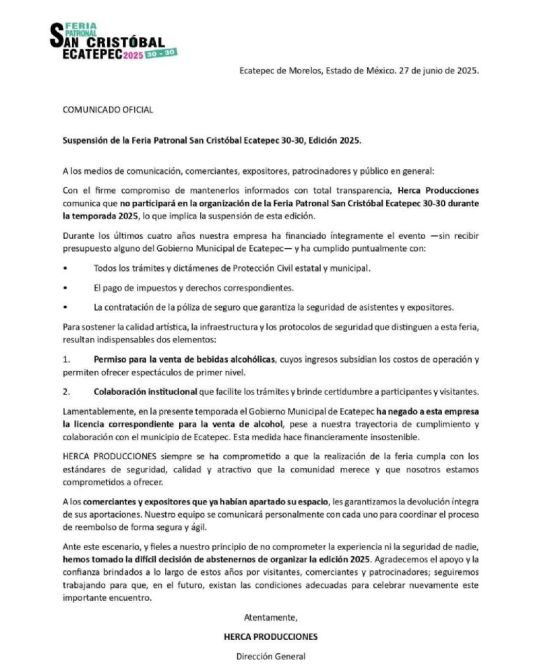 FERIA PATRONAL SAN CRISTÓBAL ECATEPEC 2025 30 - 30

Ecatepec de Morelos, Estado de México. 27 de junio de 2025.

COMUNICADO OFICIAL

Suspensión de la Feria Patronal San Cristóbal Ecatepec 30-30, Edición 2025.

A los medios de comunicación, comerciantes, expositores, patrocinadores y público en general:

Con el firme compromiso de mantenerlos informados con total transparencia, Herca Producciones comunica que no participará en la organización de la Feria Patronal San Cristóbal Ecatepec 30-30 durante la temporada 2025, lo que implica la suspensión de esta edición.

Durante los últimos cuatro años nuestra empresa ha financiado íntegramente el evento —sin recibir presupuesto alguno del Gobierno Municipal de Ecatepec— y ha cumplido puntualmente con:

• Todos los trámites y dictámenes de Protección Civil estatal y municipal.

• El pago de impuestos y derechos correspondientes.

• La contratación de la póliza de seguro que garantiza la seguridad de asistentes y expositores.

Para sostener la calidad artística, la infraestructura y los protocolos de seguridad que distinguen a esta feria, resultan indispensables dos elementos:

1. Permiso para la venta de bebidas alcohólicas, cuyos ingresos subsidian los costos de operación y permiten ofrecer espectáculos de primer nivel.

2. Colaboración institucional que facilite los trámites y brinde certidumbre a participantes y visitantes.

Lamentablemente, en la presente temporada el Gobierno Municipal de Ecatepec ha negado a esta empresa la licencia correspondiente para la venta de alcohol, pese a nuestra trayectoria de cumplimiento y colaboración con el municipio de Ecatepec. Esta medida hace financieramente insostenible.

HERCA PRODUCCIONES siempre se ha comprometido a que la realización de la feria cumpla con los estándares de seguridad, calidad y atractivo que la comunidad merece y que nosotros estamos comprometidos a ofrecer.

A los comerciantes y expositores que ya habían apartado su espacio, les garantizamos la devolución íntegra de sus aportaciones. Nuestro equipo se comunicará personalmente con cada uno para coordinar el proceso de reembolso de forma segura y ágil.

Ante este escenario, y fieles a nuestro principio de no comprometer la experiencia ni la seguridad de nadie, hemos tomado la difícil decisión de abstenernos de organizar la edición 2025. Agradecemos el apoyo y la confianza brindados a lo largo de estos años por visitantes, comerciantes y patrocinadores; seguiremos trabajando para que, en el futuro, existan las condiciones adecuadas para celebrar nuevamente este importante encuentro.

Atentamente,

HERCA PRODUCCIONES

Dirección General